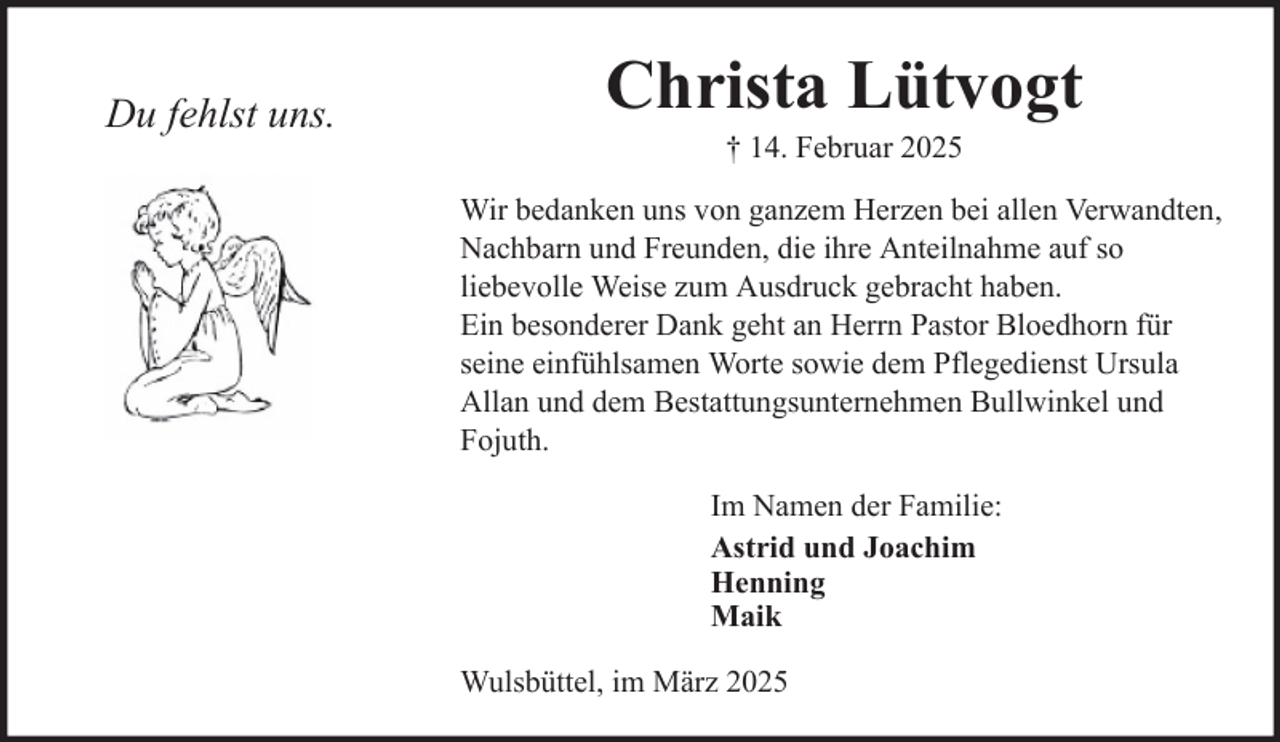 Du fehlst uns.

Christa Lütvogt

† 14. Februar 2025

Wir bedanken uns von ganzem Herzen bei allen Verwandten, Nachbarn und Freunden, die ihre Anteilnahme auf so liebevolle Weise zum Ausdruck gebracht haben.
Ein besonderer Dank geht an Herrn Pastor Bloedhorn für seine einfühlsamen Worte sowie dem Pflegedienst Ursula Allan und dem Bestattungsunternehmen Bullwinkel und Fojuth.

Im Namen der Familie:
Astrid und Joachim
Henning
Maik

Wulsbüttel, im März 2025